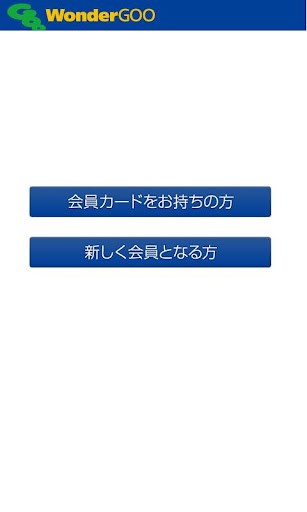 WonderGOO

会員カードをお持ちの方

新しく会員となる方